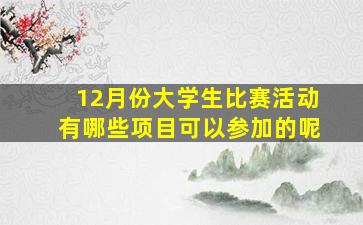 12月份大学生比赛活动
有哪些项目可以参加的呢